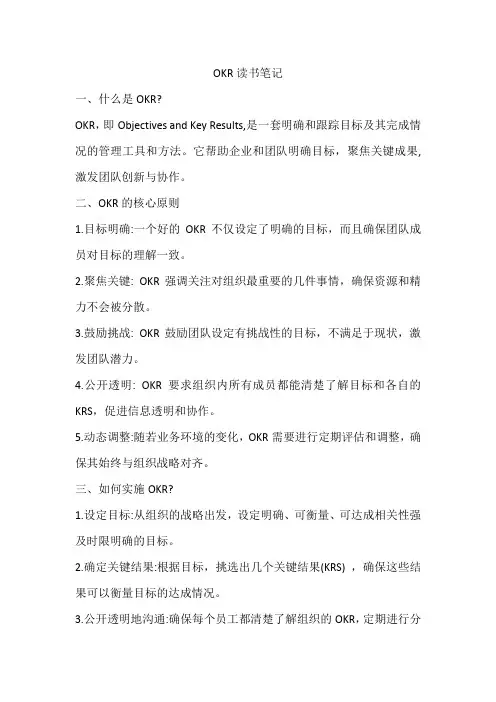 OKR 读书笔记

一、什么是 OKR?

OKR，即 Objectives and Key Results,是一套明确和跟踪目标及其完成情况的管理工具和方法。它帮助企业和团队明确目标，聚焦关键成果,激发团队创新与协作。

二、OKR 的核心原则

1.目标明确:一个好的 OKR 不仅设定了明确的目标，而且确保团队成员对目标的理解一致。

2.聚焦关键: OKR 强调关注对组织最重要的几件事情，确保资源和精力不会被分散。

3.鼓励挑战: OKR 鼓励团队设定有挑战性的目标，不满足于现状，激发团队潜力。

4.公开透明: OKR 要求组织内所有成员都能清楚了解目标和各自的 KRS，促进信息透明和协作。

5.动态调整:随着业务环境的变化，OKR 需要进行定期评估和调整，确保其始终与组织战略对齐。

三、如何实施 OKR?

1.设定目标:从组织的战略出发，设定明确、可衡量、可达成相关性强及时限明确的目标。

2.确定关键结果:根据目标，挑选出几个关键结果(KRS) ，确保这些结果可以衡量目标的达成情况。

3.公开透明地沟通:确保每个员工都清楚了解组织的 OKR，定期进行分